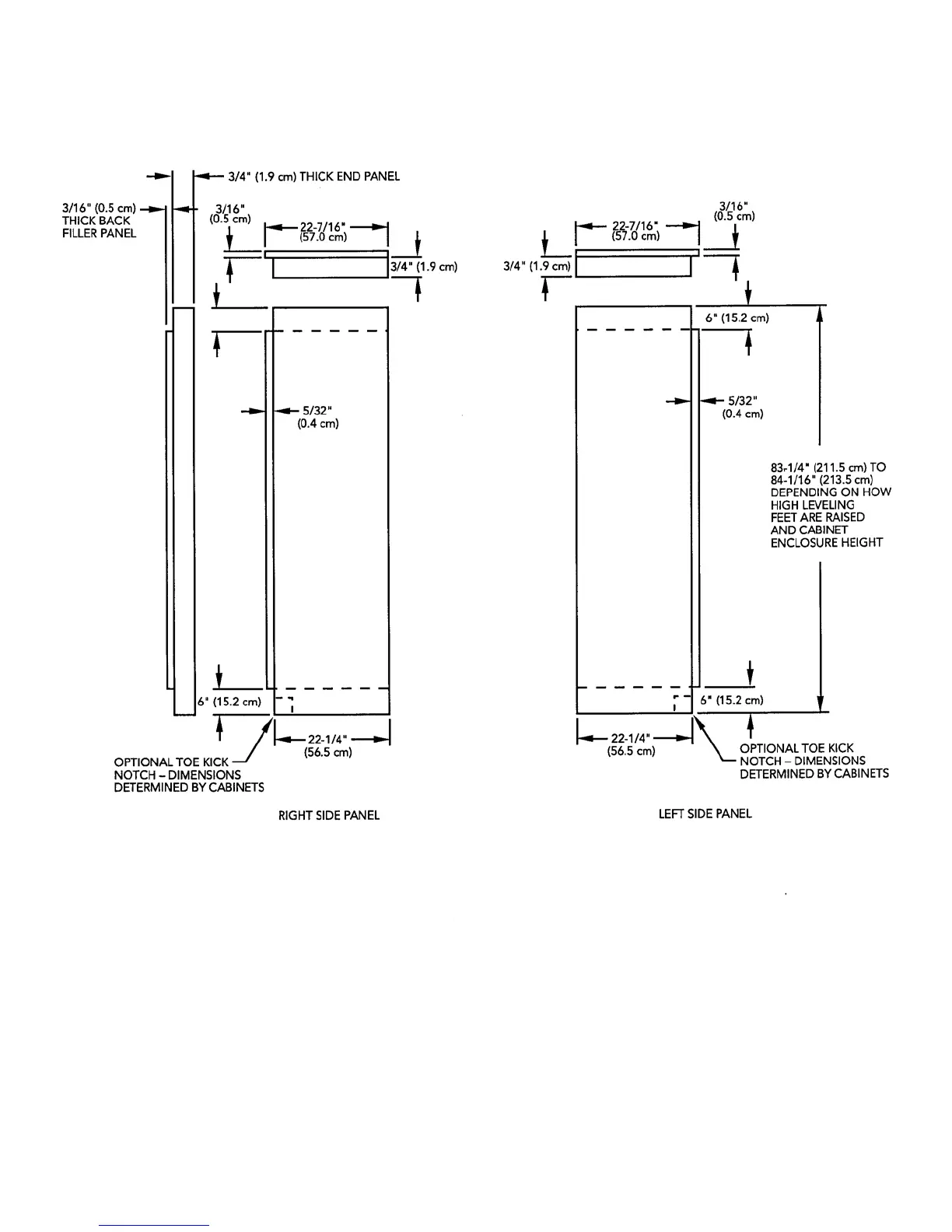 3/4" (1.9 cm) THICK END PANEL

3/16" (0.5 cm) THICK BACK FILLER PANEL

3/16" (0.5 cm)

22-7/16" (57.0 cm)

3/4" (1.9 cm)

5/32" (0.4 cm)

6" (15.2 cm)

22-1/4" (56.5 cm)

OPTIONAL TOE KICK NOTCH – DIMENSIONS DETERMINED BY CABINETS

RIGHT SIDE PANEL

3/16" (0.5 cm)

22-7/16" (57.0 cm)

3/4" (1.9 cm)

6" (15.2 cm)

5/32" (0.4 cm)

83-1/4" (211.5 cm) TO 84-1/16" (213.5 cm) DEPENDING ON HOW HIGH LEVELING FEET ARE RAISED AND CABINET ENCLOSURE HEIGHT

6" (15.2 cm)

22-1/4" (56.5 cm)

OPTIONAL TOE KICK NOTCH – DIMENSIONS DETERMINED BY CABINETS

LEFT SIDE PANEL